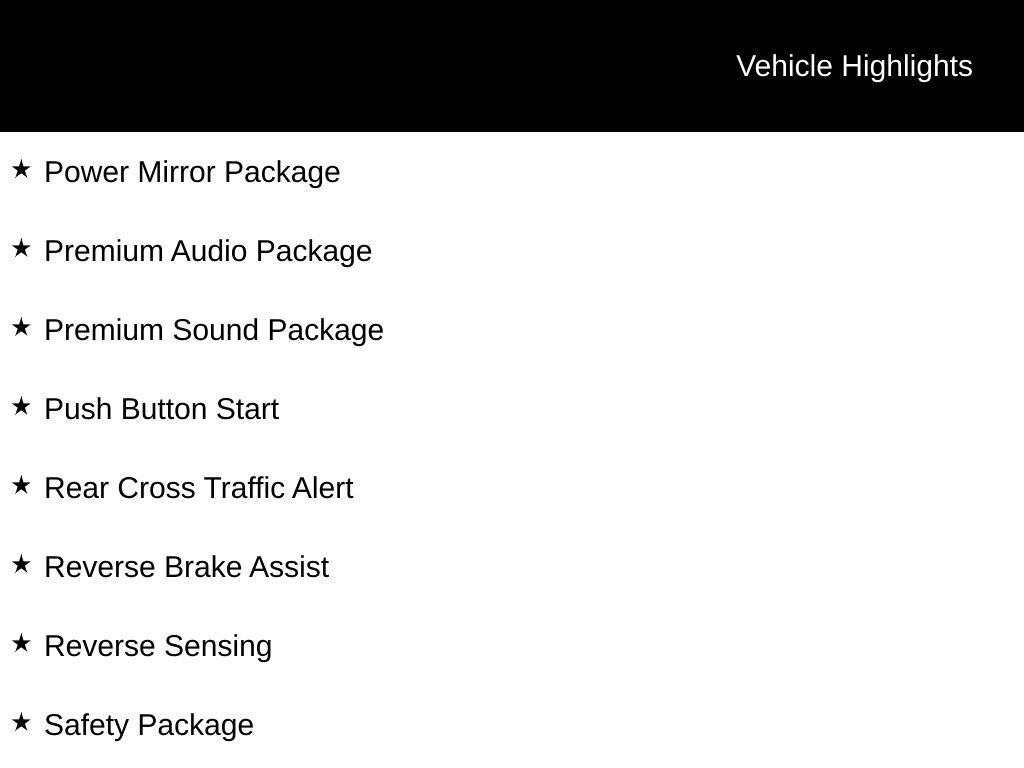 Vehicle Highlights

★ Power Mirror Package

★ Premium Audio Package

★ Premium Sound Package

★ Push Button Start

★ Rear Cross Traffic Alert

★ Reverse Brake Assist

★ Reverse Sensing

★ Safety Package